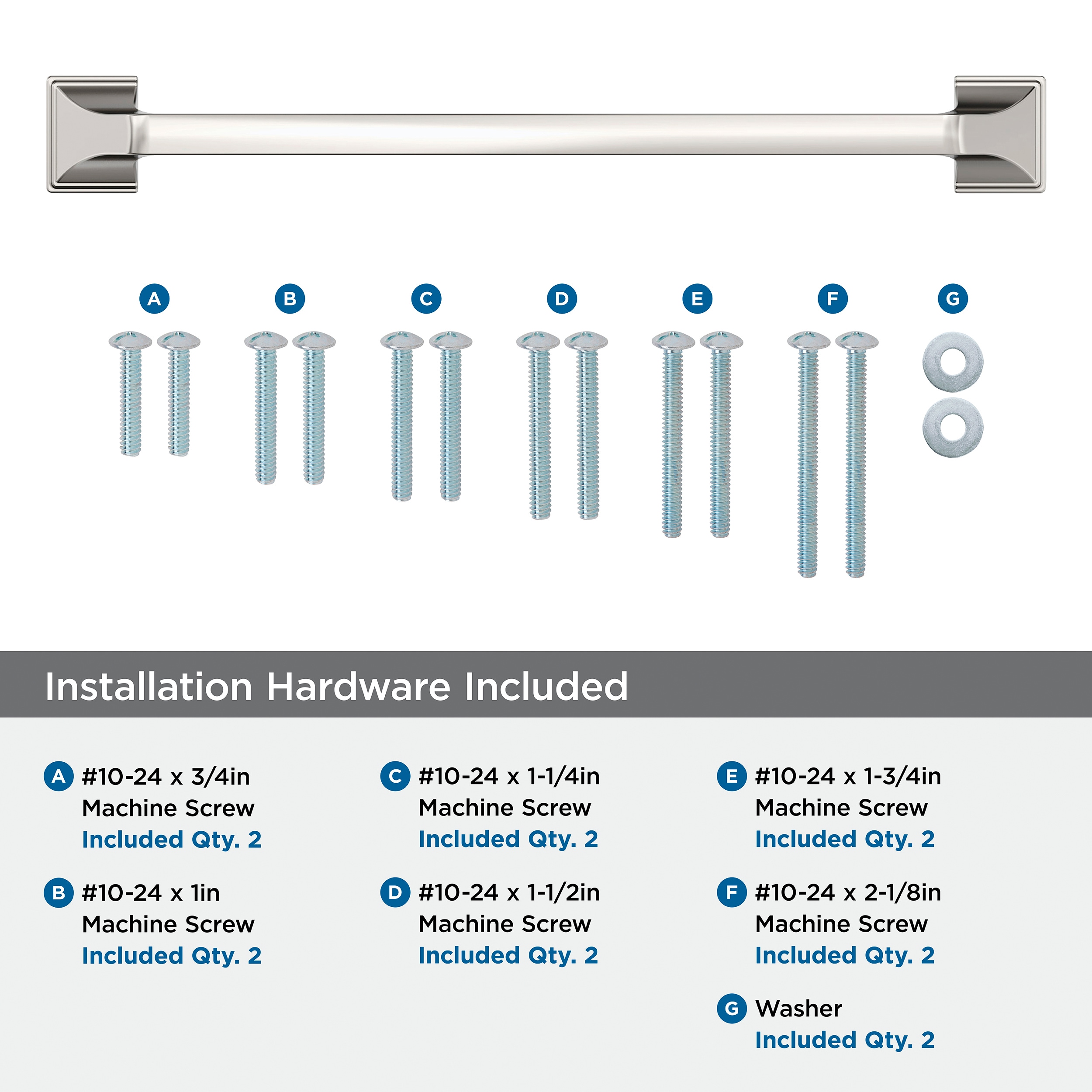 A B C D E F G

Installation Hardware Included

A #10-24 x 3/4in Machine Screw Included Qty. 2

B #10-24 x 1in Machine Screw Included Qty. 2

C #10-24 x 1-1/4in Machine Screw Included Qty. 2

D #10-24 x 1-1/2in Machine Screw Included Qty. 2

E #10-24 x 1-3/4in Machine Screw Included Qty. 2

F #10-24 x 2-1/8in Machine Screw Included Qty. 2

G Washer Included Qty. 2